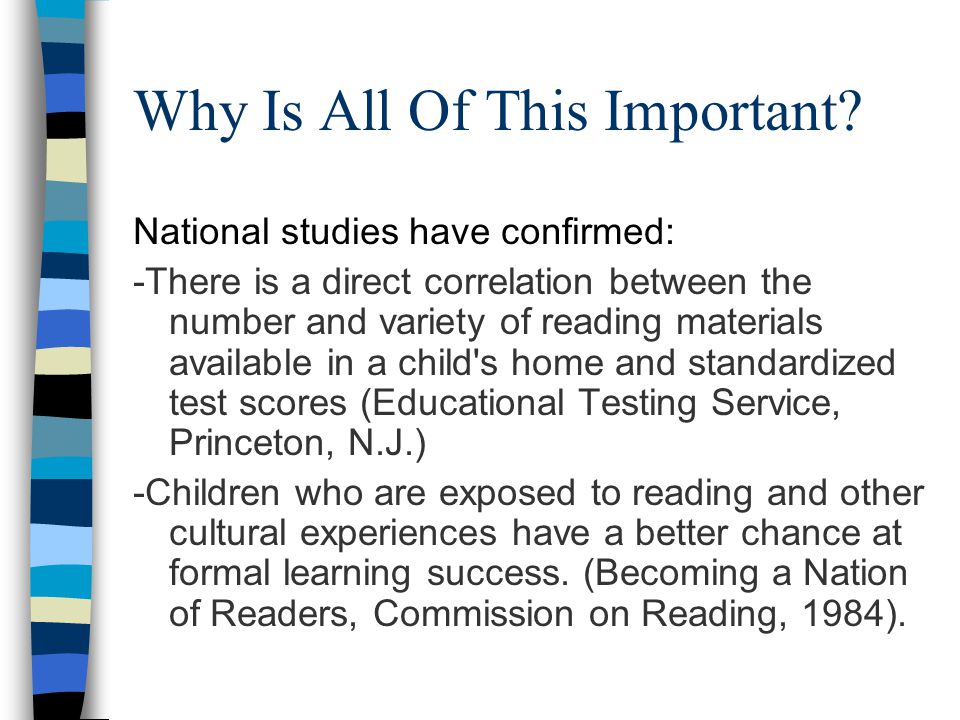 Why Is All Of This Important?

National studies have confirmed:

-There is a direct correlation between the number and variety of reading materials available in a child's home and standardized test scores (Educational Testing Service, Princeton, N.J.)

-Children who are exposed to reading and other cultural experiences have a better chance at formal learning success. (Becoming a Nation of Readers, Commission on Reading, 1984).